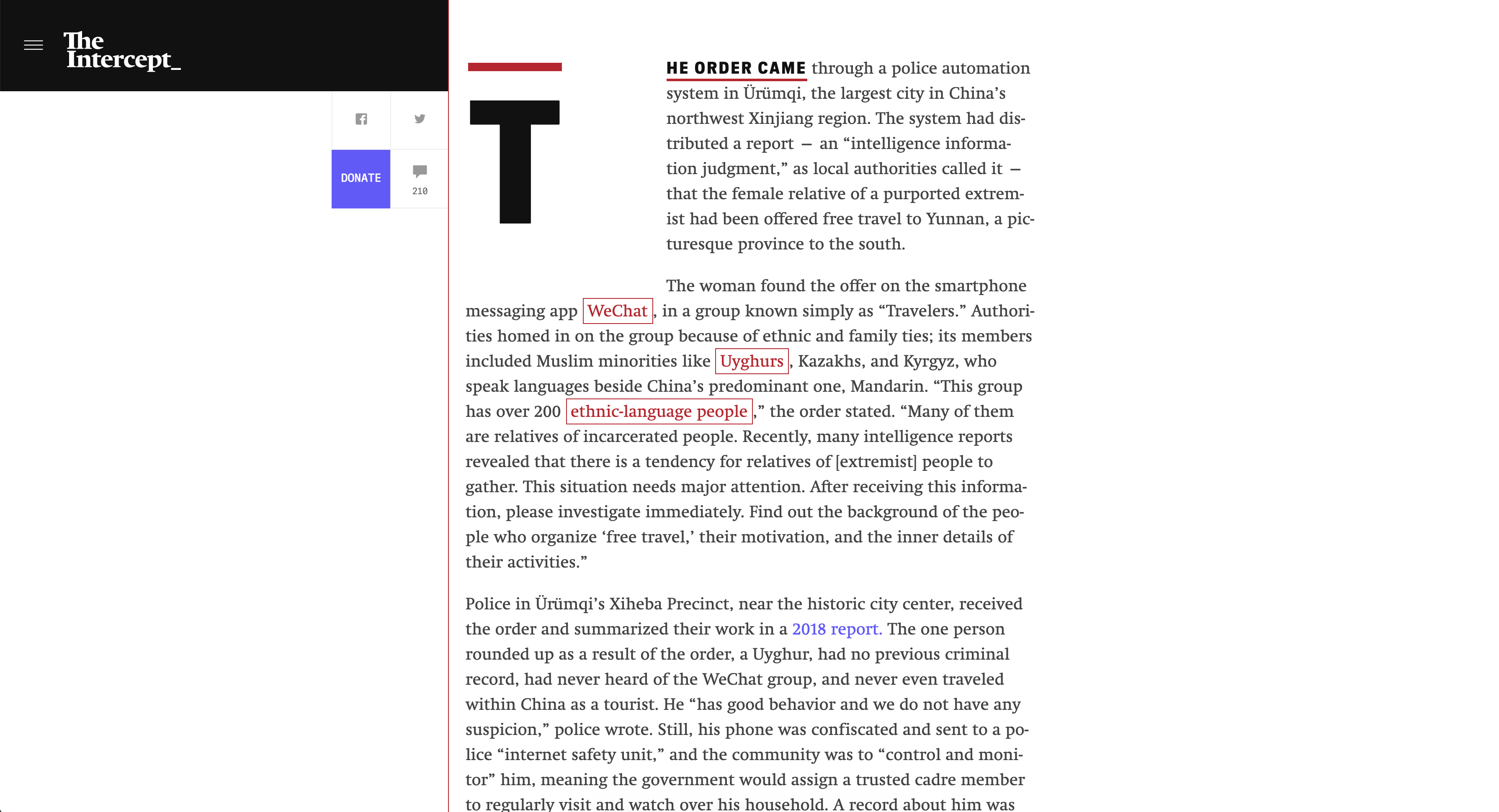 The Intercept_

DONATE

210

THE ORDER CAME through a police automation system in Ürümqi, the largest city in China's northwest Xinjiang region. The system had distributed a report — an "intelligence information judgment," as local authorities called it — that the female relative of a purported extremist had been offered free travel to Yunnan, a picturesque province to the south.

The woman found the offer on the smartphone messaging app WeChat, in a group known simply as "Travelers." Authorities homed in on the group because of ethnic and family ties; its members included Muslim minorities like Uyghurs, Kazakhs, and Kyrgyz, who speak languages beside China's predominant one, Mandarin. "This group has over 200 ethnic-language people," the order stated. "Many of them are relatives of incarcerated people. Recently, many intelligence reports revealed that there is a tendency for relatives of [extremist] people to gather. This situation needs major attention. After receiving this information, please investigate immediately. Find out the background of the people who organize 'free travel,' their motivation, and the inner details of their activities."

Police in Ürümqi's Xiheba Precinct, near the historic city center, received the order and summarized their work in a 2018 report. The one person rounded up as a result of the order, a Uyghur, had no previous criminal record, had never heard of the WeChat group, and never even traveled within China as a tourist. He "has good behavior and we do not have any suspicion," police wrote. Still, his phone was confiscated and sent to a police "internet safety unit," and the community was to "control and monitor" him, meaning the government would assign a trusted cadre member to regularly visit and watch over his household. A record about him was